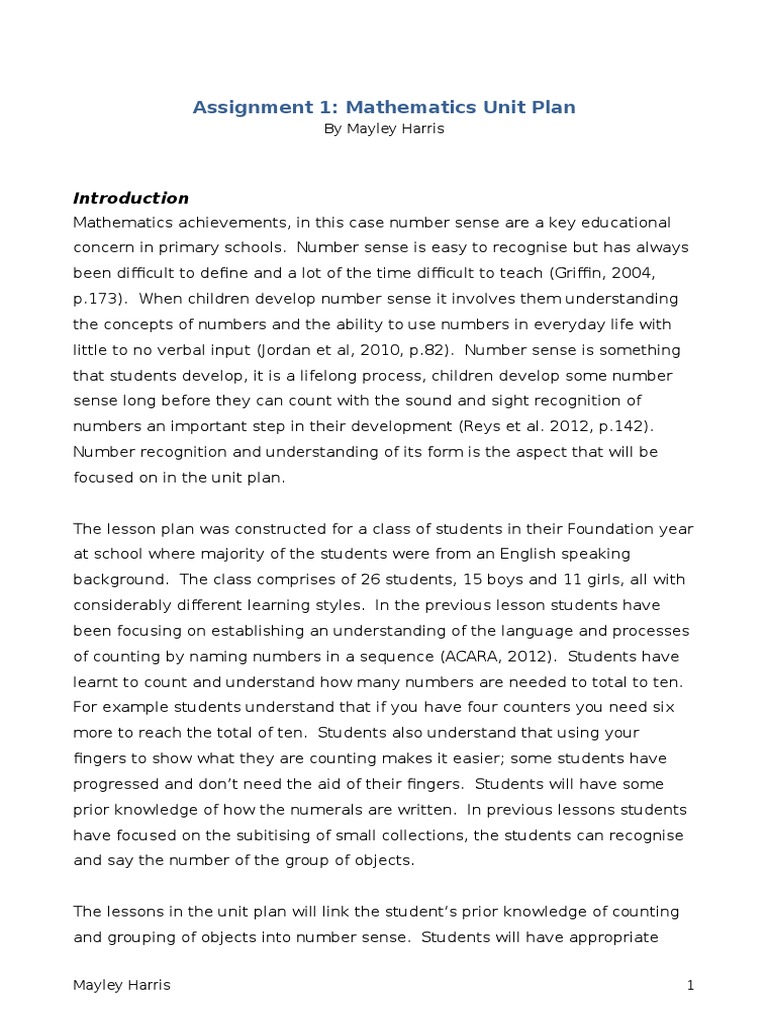 Assignment 1: Mathematics Unit Plan
By Mayley Harris

Introduction
Mathematics achievements, in this case number sense are a key educational concern in primary schools. Number sense is easy to recognise but has always been difficult to define and a lot of the time difficult to teach (Griffin, 2004, p.173). When children develop number sense it involves them understanding the concepts of numbers and the ability to use numbers in everyday life with little to no verbal input (Jordan et al, 2010, p.82). Number sense is something that students develop, it is a lifelong process, children develop some number sense long before they can count with the sound and sight recognition of numbers an important step in their development (Reys et al. 2012, p.142). Number recognition and understanding of its form is the aspect that will be focused on in the unit plan.

The lesson plan was constructed for a class of students in their Foundation year at school where majority of the students were from an English speaking background. The class comprises of 26 students, 15 boys and 11 girls, all with considerably different learning styles. In the previous lesson students have been focusing on establishing an understanding of the language and processes of counting by naming numbers in a sequence (ACARA, 2012). Students have learnt to count and understand how many numbers are needed to total to ten. For example students understand that if you have four counters you need six more to reach the total of ten. Students also understand that using your fingers to show what they are counting makes it easier; some students have progressed and don't need the aid of their fingers. Students will have some prior knowledge of how the numerals are written. In previous lessons students have focused on the subitising of small collections, the students can recognise and say the number of the group of objects.

The lessons in the unit plan will link the student's prior knowledge of counting and grouping of objects into number sense. Students will have appropriate

Mayley Harris 1